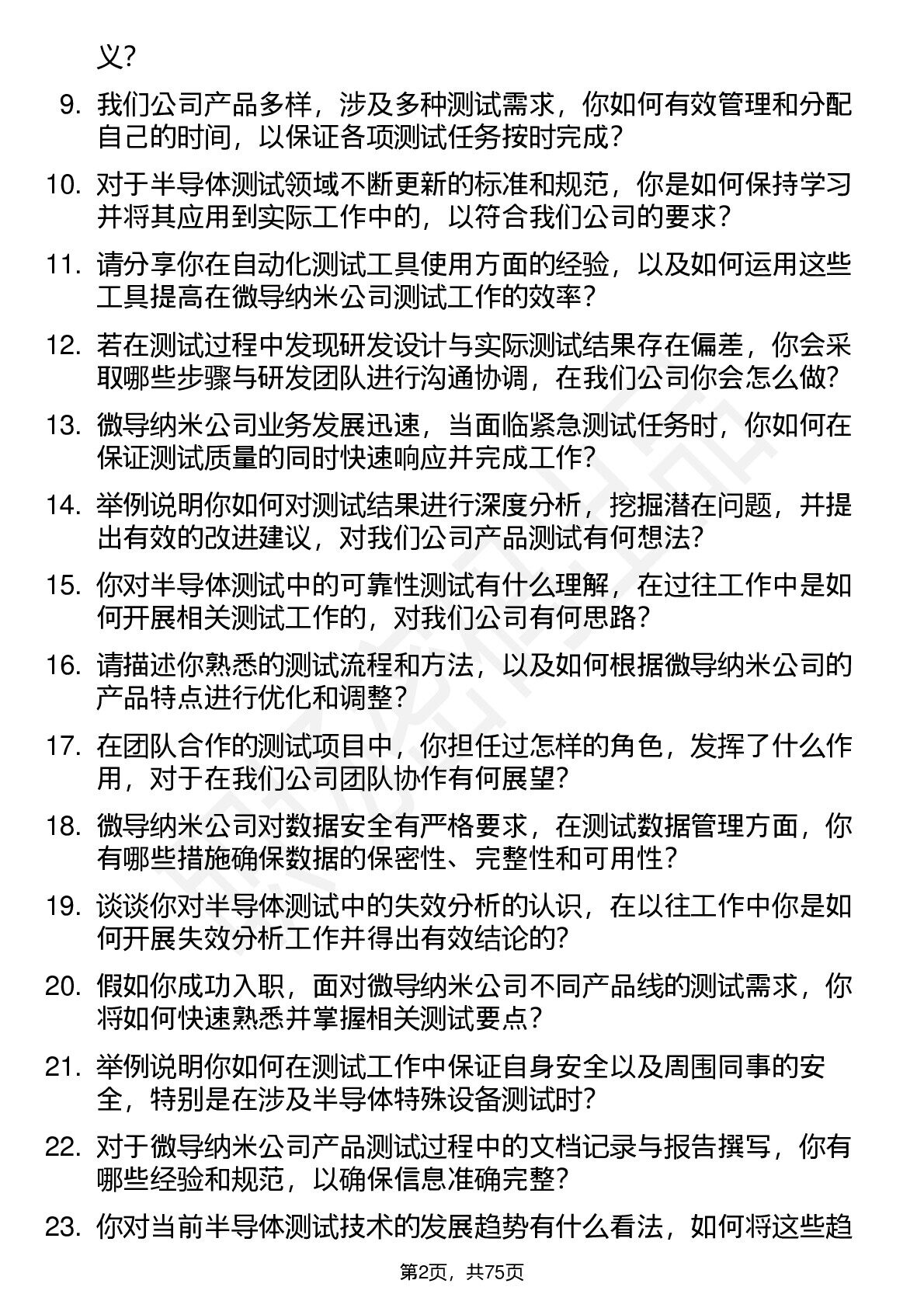 义？

9. 我们公司产品多样，涉及多种测试需求，你如何有效管理和分配自己的时间，以保证各项测试任务按时完成？

10. 对于半导体测试领域不断更新的标准和规范，你是如何保持学习并将其应用到实际工作中的，以符合我们公司的要求？

11. 请分享你在自动化测试工具使用方面的经验，以及如何运用这些工具提高在微导纳米公司测试工作的效率？

12. 若在测试过程中发现研发设计与实际测试结果存在偏差，你会采取哪些步骤与研发团队进行沟通协调，在我们公司你会怎么做？

13. 微导纳米公司业务发展迅速，当面临紧急测试任务时，你如何在保证测试质量的同时快速响应并完成工作？

14. 举例说明你如何对测试结果进行深度分析，挖掘潜在问题，并提出有效的改进建议，对我们公司产品测试有何想法？

15. 你对半导体测试中的可靠性测试有什么理解，在过往工作中是如何开展相关测试工作的，对我们公司有何思路？

16. 请描述你熟悉的测试流程和方法，以及如何根据微导纳米公司的产品特点进行优化和调整？

17. 在团队合作的测试项目中，你担任过怎样的角色，发挥了什么作用，对于在我们公司团队协作有何展望？

18. 微导纳米公司对数据安全有严格要求，在测试数据管理方面，你有哪些措施确保数据的保密性、完整性和可用性？

19. 谈谈你对半导体测试中的失效分析的认识，在以往工作中你是如何开展失效分析工作并得出有效结论的？

20. 假如你成功入职，面对微导纳米公司不同产品线的测试需求，你将如何快速熟悉并掌握相关测试要点？

21. 举例说明你如何在测试工作中保证自身安全以及周围同事的安全，特别是在涉及半导体特殊设备测试时？

22. 对于微导纳米公司产品测试过程中的文档记录与报告撰写，你有哪些经验和规范，以确保信息准确完整？

23. 你对当前半导体测试技术的发展趋势有什么看法，如何将这些趋

第2页，共75页